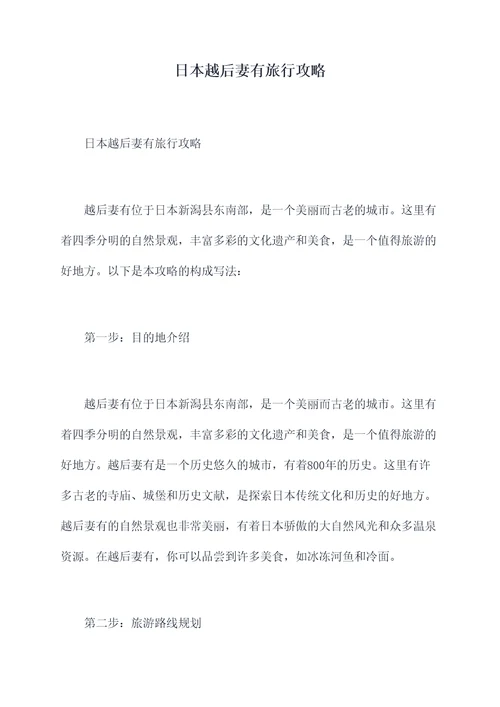 日本越后妻有旅行攻略

日本越后妻有旅行攻略

越后妻有位于日本新潟县东南部，是一个美丽而古老的城市。这里有着四季分明的自然景观，丰富多彩的文化遗产和美食，是一个值得旅游的好地方。以下是本攻略的构成写法：

第一步：目的地介绍

越后妻有位于日本新潟县东南部，是一个美丽而古老的城市。这里有着四季分明的自然景观，丰富多彩的文化遗产和美食，是一个值得旅游的好地方。越后妻有是一个历史悠久的城市，有着800年的历史。这里有许多古老的寺庙、城堡和历史文献，是探索日本传统文化和历史的好地方。越后妻有的自然景观也非常美丽，有着日本骄傲的大自然风光和众多温泉资源。在越后妻有，你可以品尝到许多美食，如冰冻河鱼和冷面。

第二步：旅游路线规划